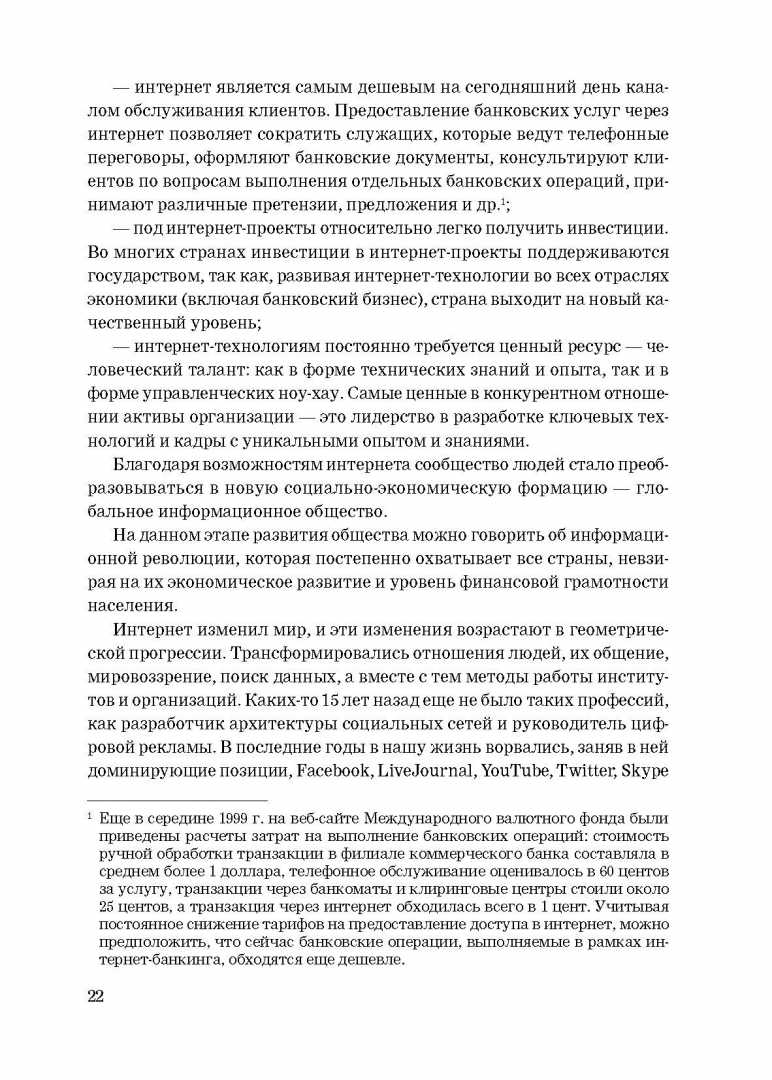 — интернет является самым дешевым на сегодняшний день каналом обслуживания клиентов. Предоставление банковских услуг через интернет позволяет сократить служащих, которые ведут телефонные переговоры, оформляют банковские документы, консультируют клиентов по вопросам выполнения отдельных банковских операций, принимают различные претензии, предложения и др.$^1$;

— под интернет-проекты относительно легко получить инвестиции. Во многих странах инвестиции в интернет-проекты поддерживаются государством, так как, развивая интернет-технологии во всех отраслях экономики (включая банковский бизнес), страна выходит на новый качественный уровень;

— интернет-технологиям постоянно требуется ценный ресурс — человеческий талант: как в форме технических знаний и опыта, так и в форме управленческих ноу-хау. Самые ценные в конкурентном отношении активы организации — это лидерство в разработке ключевых технологий и кадры с уникальными опытом и знаниями.

Благодаря возможностям интернета сообщество людей стало преобразовываться в новую социально-экономическую формацию — глобальное информационное общество.

На данном этапе развития общества можно говорить об информационной революции, которая постепенно охватывает все страны, невзирая на их экономическое развитие и уровень финансовой грамотности населения.

Интернет изменил мир, и эти изменения возрастают в геометрической прогрессии. Трансформировались отношения людей, их общение, мировоззрение, поиск данных, а вместе с тем методы работы институтов и организаций. Каких-то 15 лет назад еще не было таких профессий, как разработчик архитектуры социальных сетей и руководитель цифровой рекламы. В последние годы в нашу жизнь ворвались, заняв в ней доминирующие позиции, Facebook, LiveJournal, YouTube, Twitter, Skype

$^1$ Еще в середине 1999 г. на веб-сайте Международного валютного фонда были приведены расчеты затрат на выполнение банковских операций: стоимость ручной обработки транзакции в филиале коммерческого банка составляла в среднем более 1 доллара, телефонное обслуживание оценивалось в 60 центов за услугу, транзакции через банкоматы и клиринговые центры стоили около 25 центов, а транзакция через интернет обходилась всего в 1 цент. Учитывая постоянное снижение тарифов на предоставление доступа в интернет, можно предположить, что сейчас банковские операции, выполняемые в рамках интернет-банкинга, обходятся еще дешевле.

22